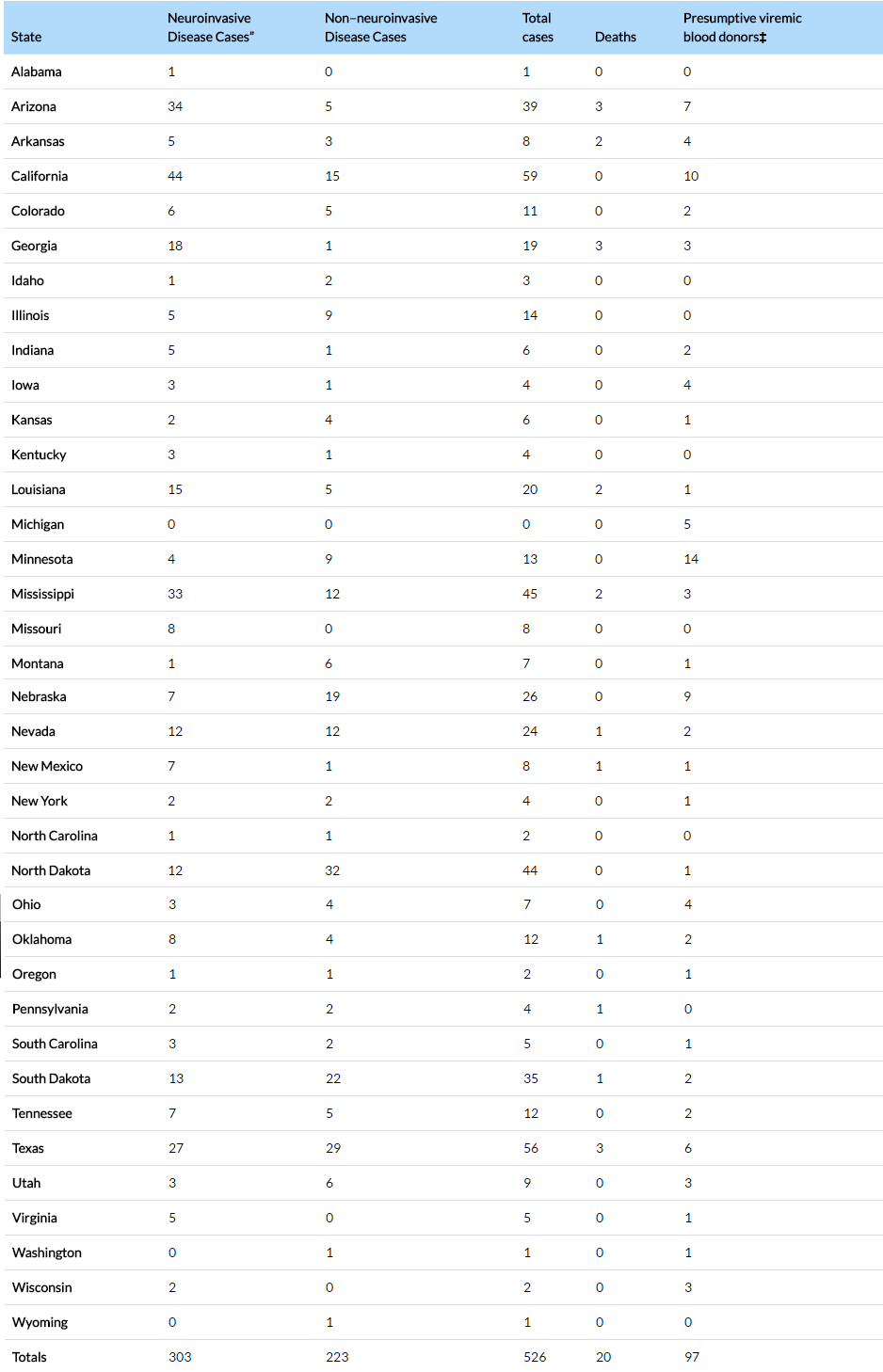 | State | Neuroinvasive Disease Cases" | Non–neuroinvasive Disease Cases | Total cases | Deaths | Presumptive viremic blood donors‡ |
|---|---|---|---|---|---|
| Alabama | 1 | 0 | 1 | 0 | 0 |
| Arizona | 34 | 5 | 39 | 3 | 7 |
| Arkansas | 5 | 3 | 8 | 2 | 4 |
| California | 44 | 15 | 59 | 0 | 10 |
| Colorado | 6 | 5 | 11 | 0 | 2 |
| Georgia | 18 | 1 | 19 | 3 | 3 |
| Idaho | 1 | 2 | 3 | 0 | 0 |
| Illinois | 5 | 9 | 14 | 0 | 0 |
| Indiana | 5 | 1 | 6 | 0 | 2 |
| Iowa | 3 | 1 | 4 | 0 | 4 |
| Kansas | 2 | 4 | 6 | 0 | 1 |
| Kentucky | 3 | 1 | 4 | 0 | 0 |
| Louisiana | 15 | 5 | 20 | 2 | 1 |
| Michigan | 0 | 0 | 0 | 0 | 5 |
| Minnesota | 4 | 9 | 13 | 0 | 14 |
| Mississippi | 33 | 12 | 45 | 2 | 3 |
| Missouri | 8 | 0 | 8 | 0 | 0 |
| Montana | 1 | 6 | 7 | 0 | 1 |
| Nebraska | 7 | 19 | 26 | 0 | 9 |
| Nevada | 12 | 12 | 24 | 1 | 2 |
| New Mexico | 7 | 1 | 8 | 1 | 1 |
| New York | 2 | 2 | 4 | 0 | 1 |
| North Carolina | 1 | 1 | 2 | 0 | 0 |
| North Dakota | 12 | 32 | 44 | 0 | 1 |
| Ohio | 3 | 4 | 7 | 0 | 4 |
| Oklahoma | 8 | 4 | 12 | 1 | 2 |
| Oregon | 1 | 1 | 2 | 0 | 1 |
| Pennsylvania | 2 | 2 | 4 | 1 | 0 |
| South Carolina | 3 | 2 | 5 | 0 | 1 |
| South Dakota | 13 | 22 | 35 | 1 | 2 |
| Tennessee | 7 | 5 | 12 | 0 | 2 |
| Texas | 27 | 29 | 56 | 3 | 6 |
| Utah | 3 | 6 | 9 | 0 | 3 |
| Virginia | 5 | 0 | 5 | 0 | 1 |
| Washington | 0 | 1 | 1 | 0 | 1 |
| Wisconsin | 2 | 0 | 2 | 0 | 3 |
| Wyoming | 0 | 1 | 1 | 0 | 0 |
| Totals | 303 | 223 | 526 | 20 | 97 |